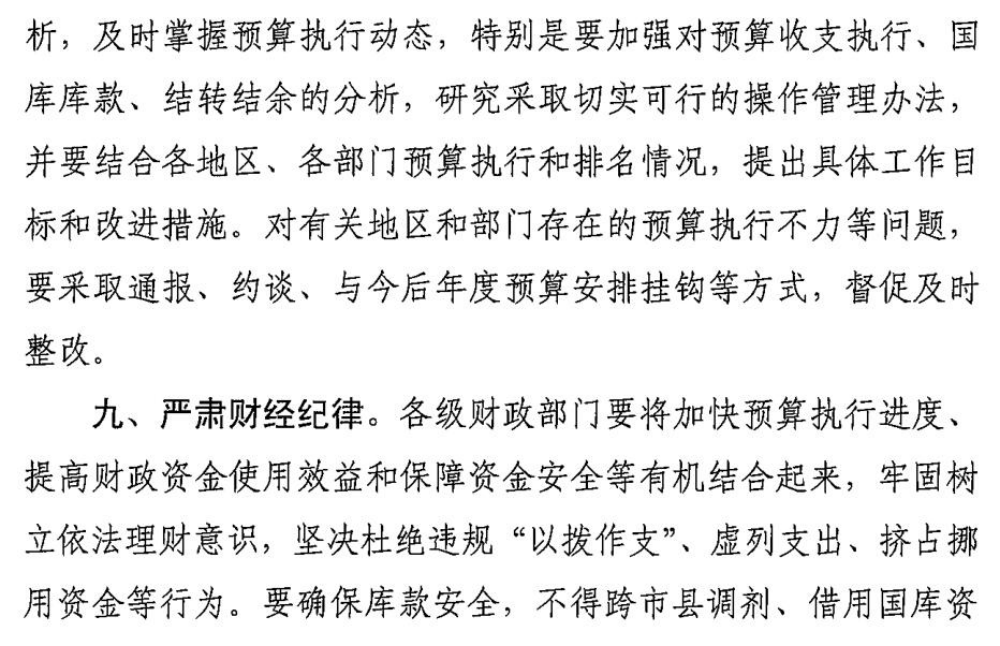 析，及时掌握预算执行动态，特别是要加强对预算收支执行、国库库款、结转结余的分析，研究采取切实可行的操作管理办法，并要结合各地区、各部门预算执行和排名情况，提出具体工作目标和改进措施。对有关地区和部门存在的预算执行不力等问题，要采取通报、约谈、与今后年度预算安排挂钩等方式，督促及时整改。

九、严肃财经纪律。各级财政部门要将加快预算执行进度、提高财政资金使用效益和保障资金安全等有机结合起来，牢固树立依法理财意识，坚决杜绝违规“以拨作支”、虚列支出、挤占挪用资金等行为。要确保库款安全，不得跨市县调剂、借用国库资